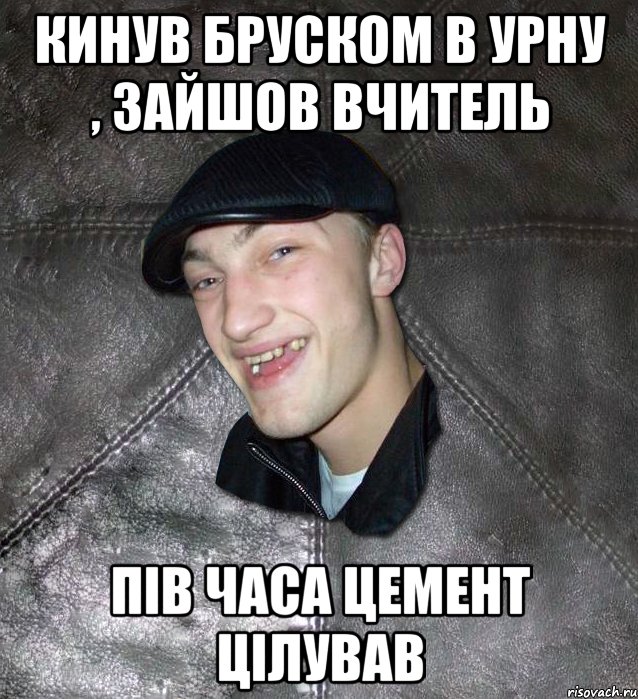 КИНУВ БРУСКОМ В УРНУ , ЗАЙШОВ ВЧИТЕЛЬ

ПІВ ЧАСА ЦЕМЕНТ ЦІЛУВАВ

risovach.ru